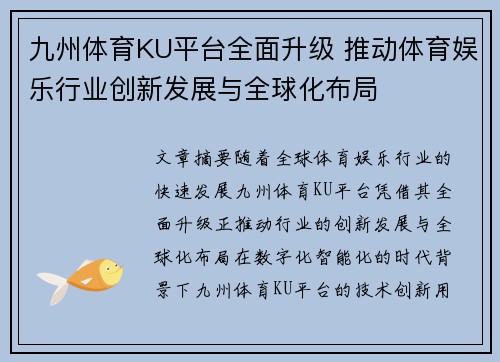 九州体育KU平台全面升级 推动体育娱乐行业创新发展与全球化布局

文章摘要随着全球体育娱乐行业的快速发展九州体育KU平台凭借其全面升级正推动行业的创新发展与全球化布局在数字化智能化的时代背景下九州体育KU平台的技术创新用